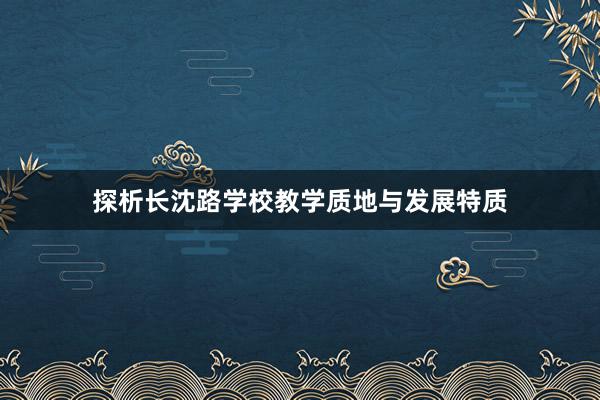 探析长沈路学校教学质地与发展特质